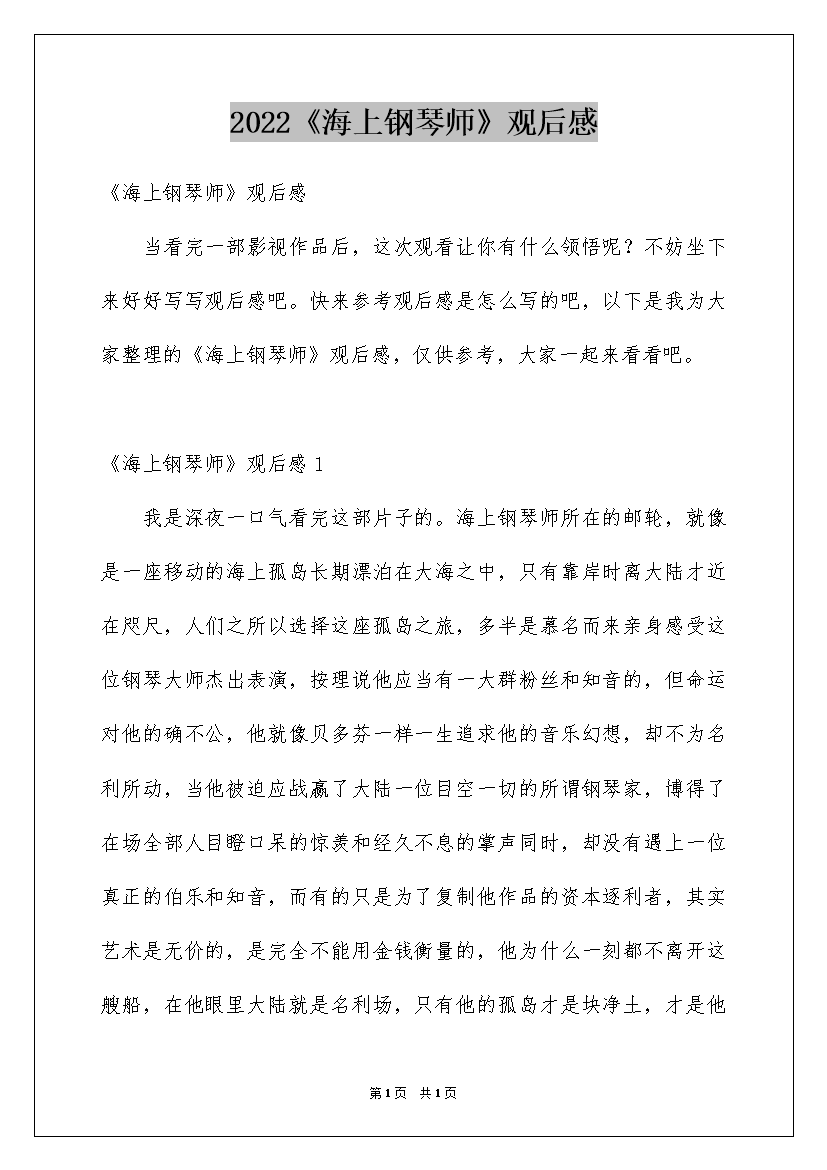 2022《海上钢琴师》观后感

《海上钢琴师》观后感

当看完一部影视作品后，这次观看让你有什么领悟呢？不妨坐下来好好写写观后感吧。快来参考观后感是怎么写的吧，以下是我为大家整理的《海上钢琴师》观后感，仅供参考，大家一起来看看吧。

《海上钢琴师》观后感 1

我是深夜一口气看完这部片子的。海上钢琴师所在的邮轮，就像是一座移动的海上孤岛长期漂泊在大海之中，只有靠岸时离大陆才近在咫尺，人们之所以选择这座孤岛之旅，多半是慕名而来亲身感受这位钢琴大师杰出表演，按理说他应当有一大群粉丝和知音的，但命运对他的确不公，他就像贝多芬一样一生追求他的音乐幻想，却不为名利所动，当他被迫应战赢了大陆一位目空一切的所谓钢琴家，博得了在场全部人目瞪口呆的惊羡和经久不息的掌声同时，却没有遇上一位真正的伯乐和知音，而有的只是为了复制他作品的资本逐利者，其实艺术是无价的，是完全不能用金钱衡量的，他为什么一刻都不离开这艘船，在他眼里大陆就是名利场，只有他的孤岛才是块净土，才是他

第1页 共1页